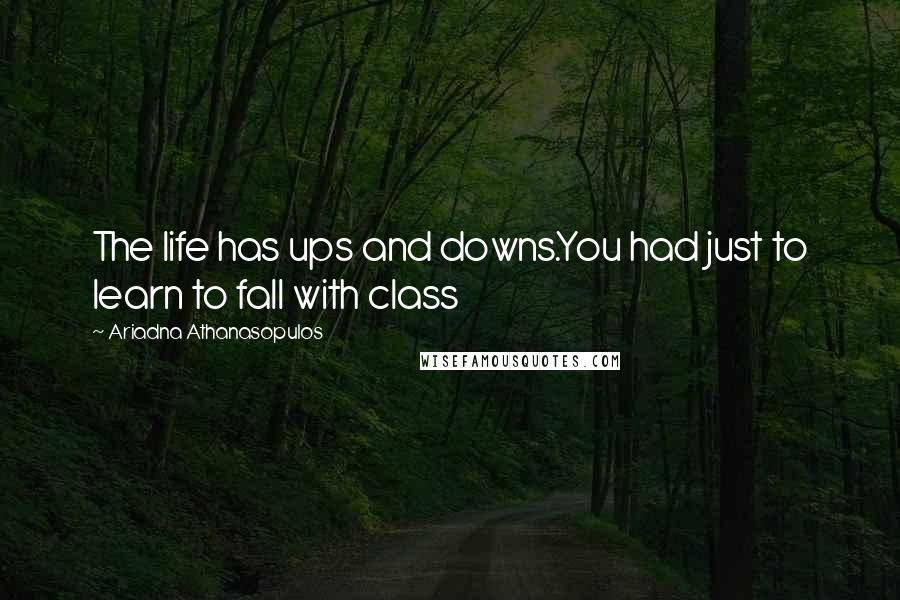 The life has ups and downs.You had just to learn to fall with class

~ Ariadna Athanasopulos

WISEFAMOUSQUOTES.COM